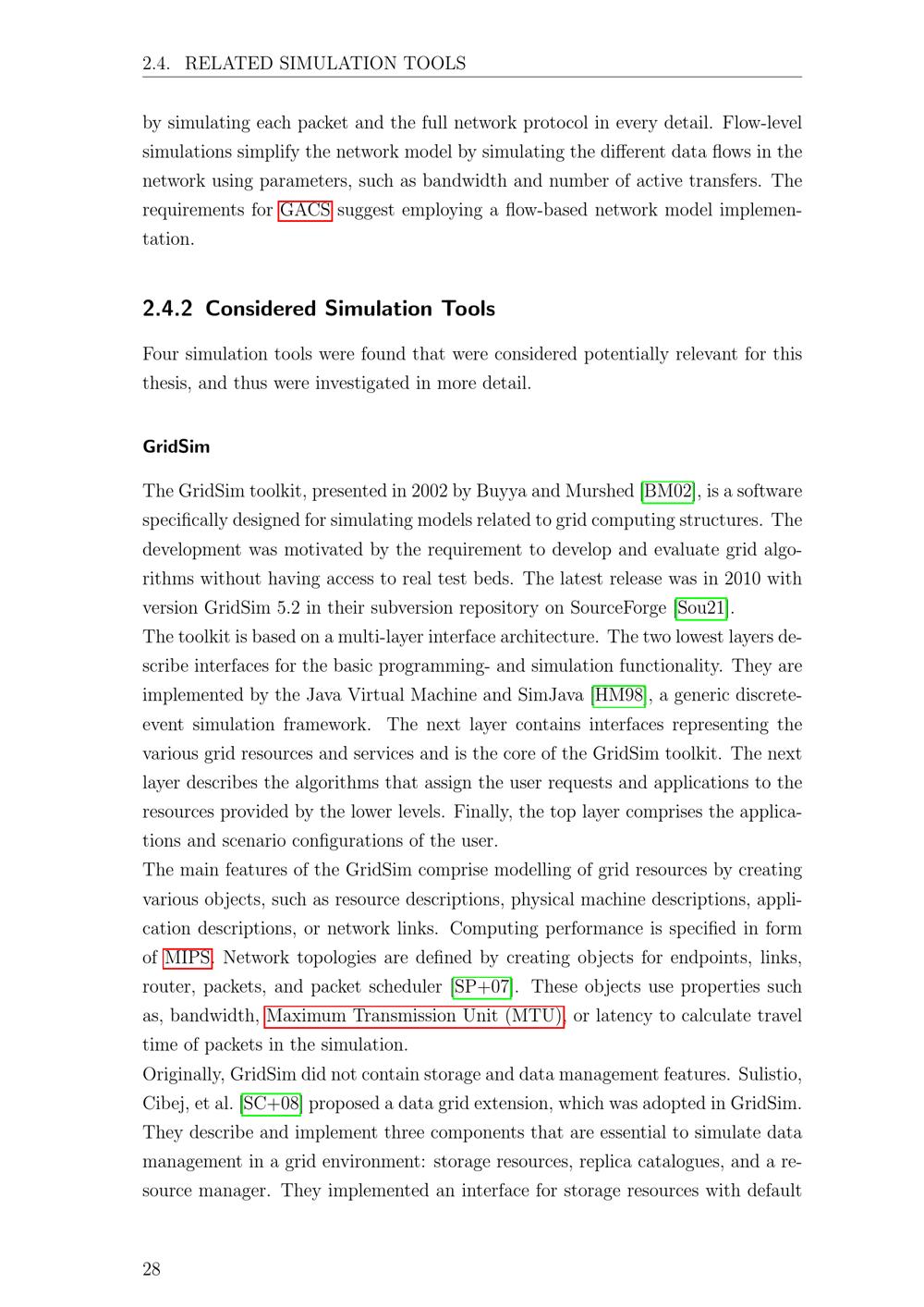 2.4. RELATED SIMULATION TOOLS

by simulating each packet and the full network protocol in every detail. Flow-level simulations simplify the network model by simulating the different data flows in the network using parameters, such as bandwidth and number of active transfers. The requirements for GACS suggest employing a flow-based network model implementation.

2.4.2 Considered Simulation Tools

Four simulation tools were found that were considered potentially relevant for this thesis, and thus were investigated in more detail.

GridSim

The GridSim toolkit, presented in 2002 by Buyya and Murshed [BM02], is a software specifically designed for simulating models related to grid computing structures. The development was motivated by the requirement to develop and evaluate grid algorithms without having access to real test beds. The latest release was in 2010 with version GridSim 5.2 in their subversion repository on SourceForge [Sou21].
The toolkit is based on a multi-layer interface architecture. The two lowest layers describe interfaces for the basic programming- and simulation functionality. They are implemented by the Java Virtual Machine and SimJava [HM98], a generic discrete-event simulation framework. The next layer contains interfaces representing the various grid resources and services and is the core of the GridSim toolkit. The next layer describes the algorithms that assign the user requests and applications to the resources provided by the lower levels. Finally, the top layer comprises the applications and scenario configurations of the user.
The main features of the GridSim comprise modelling of grid resources by creating various objects, such as resource descriptions, physical machine descriptions, application descriptions, or network links. Computing performance is specified in form of MIPS. Network topologies are defined by creating objects for endpoints, links, router, packets, and packet scheduler [SP+07]. These objects use properties such as, bandwidth, Maximum Transmission Unit (MTU), or latency to calculate travel time of packets in the simulation.
Originally, GridSim did not contain storage and data management features. Sulistio, Cibej, et al. [SC+08] proposed a data grid extension, which was adopted in GridSim. They describe and implement three components that are essential to simulate data management in a grid environment: storage resources, replica catalogues, and a resource manager. They implemented an interface for storage resources with default

28